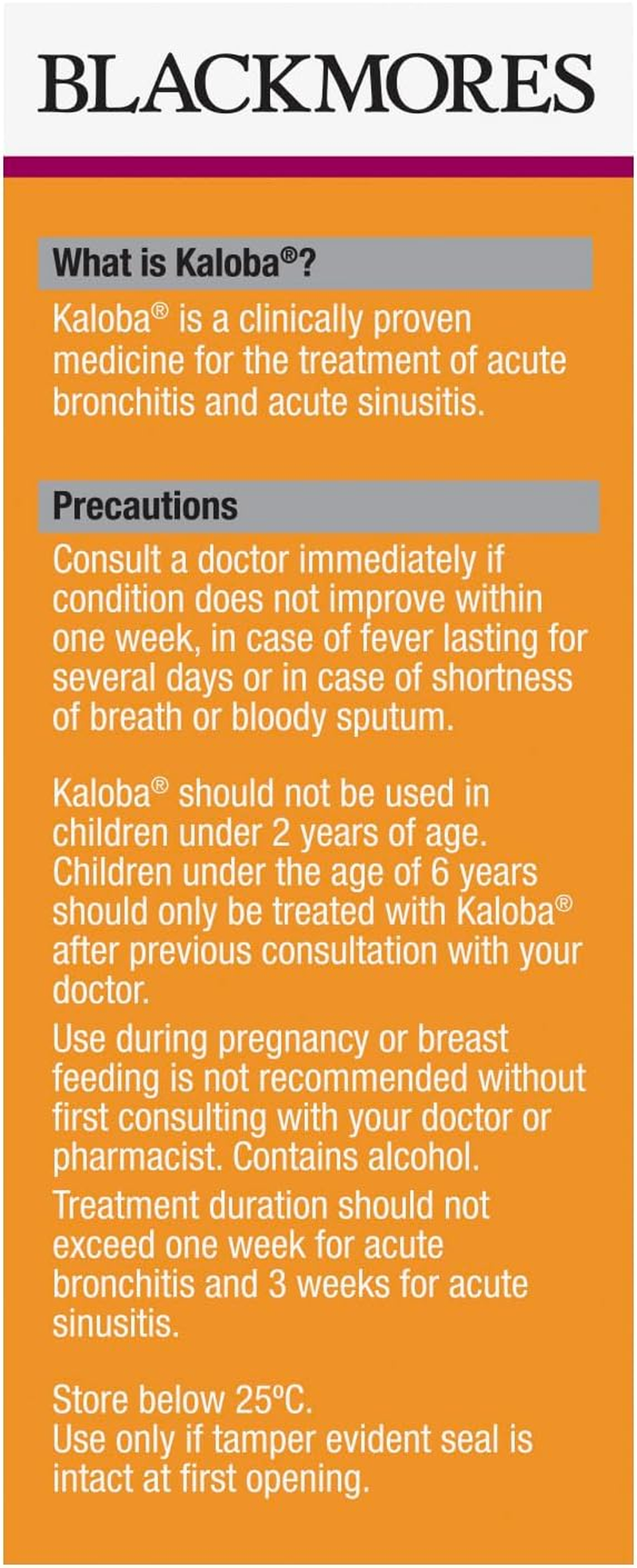 BLACKMORES

What is Kaloba®?

Kaloba® is a clinically proven medicine for the treatment of acute bronchitis and acute sinusitis.

Precautions

Consult a doctor immediately if condition does not improve within one week, in case of fever lasting for several days or in case of shortness of breath or bloody sputum.

Kaloba® should not be used in children under 2 years of age. Children under the age of 6 years should only be treated with Kaloba® after previous consultation with your doctor.

Use during pregnancy or breast feeding is not recommended without first consulting with your doctor or pharmacist. Contains alcohol.

Treatment duration should not exceed one week for acute bronchitis and 3 weeks for acute sinusitis.

Store below 25ºC.
Use only if tamper evident seal is intact at first opening.